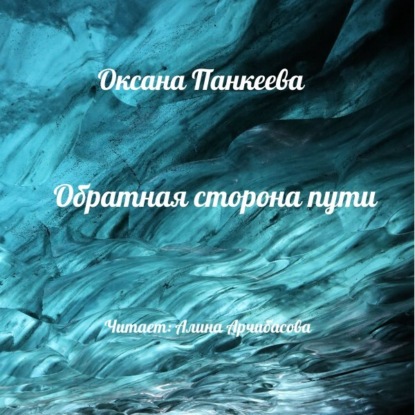 Оксана Панкеева

Обратная сторона пути

Читает: Алина Арчибасова